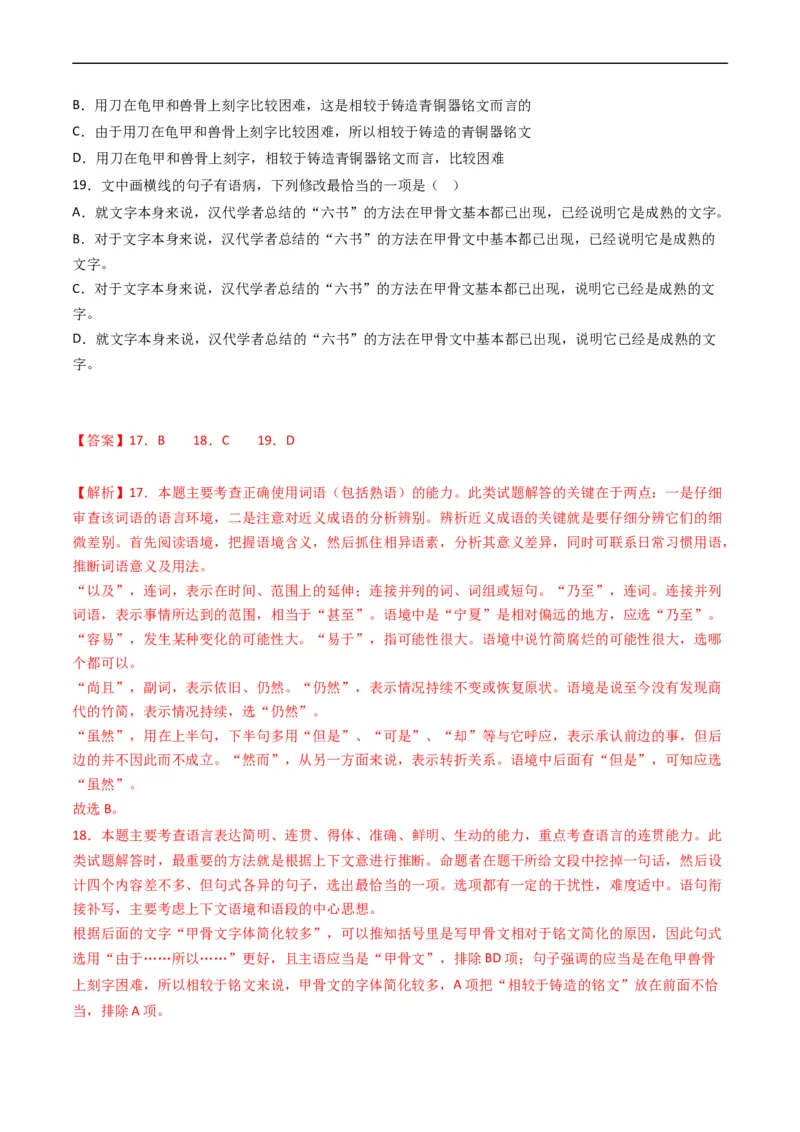 B．用刀在龟甲和兽骨上刻字比较困难，这是相较于铸造青铜器铭文而言的

C．由于用刀在龟甲和兽骨上刻字比较困难，所以相较于铸造的青铜器铭文

D．用刀在龟甲和兽骨上刻字，相较于铸造青铜器铭文而言，比较困难

19．文中画横线的句子有语病，下列修改最恰当的一项是（ ）

A．就文字本身来说，汉代学者总结的“六书”的方法在甲骨文基本都已出现，已经说明它是成熟的文字。

B．对于文字本身来说，汉代学者总结的“六书”的方法在甲骨文中基本都已出现，已经说明它是成熟的文字。

C．对于文字本身来说，汉代学者总结的“六书”的方法在甲骨文基本都已出现，说明它已经是成熟的文字。

D．就文字本身来说，汉代学者总结的“六书”的方法在甲骨文中基本都已出现，说明它已经是成熟的文字。

【答案】17．B　　18．C　　19．D

【解析】17．本题主要考查正确使用词语（包括熟语）的能力。此类试题解答的关键在于两点：一是仔细审查该词语的语言环境，二是注意对近义成语的分析辨别。辨析近义成语的关键就是要仔细分辨它们的细微差别。首先阅读语境，把握语境含义，然后抓住相异语素，分析其意义差异，同时可联系日常习惯用语，推断词语意义及用法。

“以及”，连词，表示在时间、范围上的延伸；连接并列的词、词组或短句。“乃至”，连词。连接并列词语，表示事情所达到的范围，相当于“甚至”。语境中是“宁夏”是相对偏远的地方，应选“乃至”。

“容易”，发生某种变化的可能性大。“易于”，指可能性很大。语境中说竹简腐烂的可能性很大，选哪个都可以。

“尚且”，副词，表示依旧、仍然。“仍然”，表示情况持续不变或恢复原状。语境是说至今没有发现商代的竹简，表示情况持续，选“仍然”。

“虽然”，用在上半句，下半句多用“但是”、“可是”、“却”等与它呼应，表示承认前边的事，但后边的并不因此而不成立。“然而”，从另一方面来说，表示转折关系。语境中后面有“但是”，可知应选“虽然”。

故选 B。

18．本题主要考查语言表达简明、连贯、得体、准确、鲜明、生动的能力，重点考查语言的连贯能力。此类试题解答时，最重要的方法就是根据上下文意进行推断。命题者在题干所给文段中挖掉一句话，然后设计四个内容差不多、但句式各异的句子，选出最恰当的一项。选项都有一定的干扰性，难度适中。语句衔接补写，主要考虑上下文语境和语段的中心思想。

根据后面的文字“甲骨文字体简化较多”，可以推知括号里是写甲骨文相对于铭文简化的原因，因此句式选用“由于……所以……”更好，且主语应当是“甲骨文”，排除 BD 项；句子强调的应当是在龟甲兽骨上刻字困难，所以相较于铭文来说，甲骨文的字体简化较多，A 项把“相较于铸造的铭文”放在前面不恰当，排除 A 项。